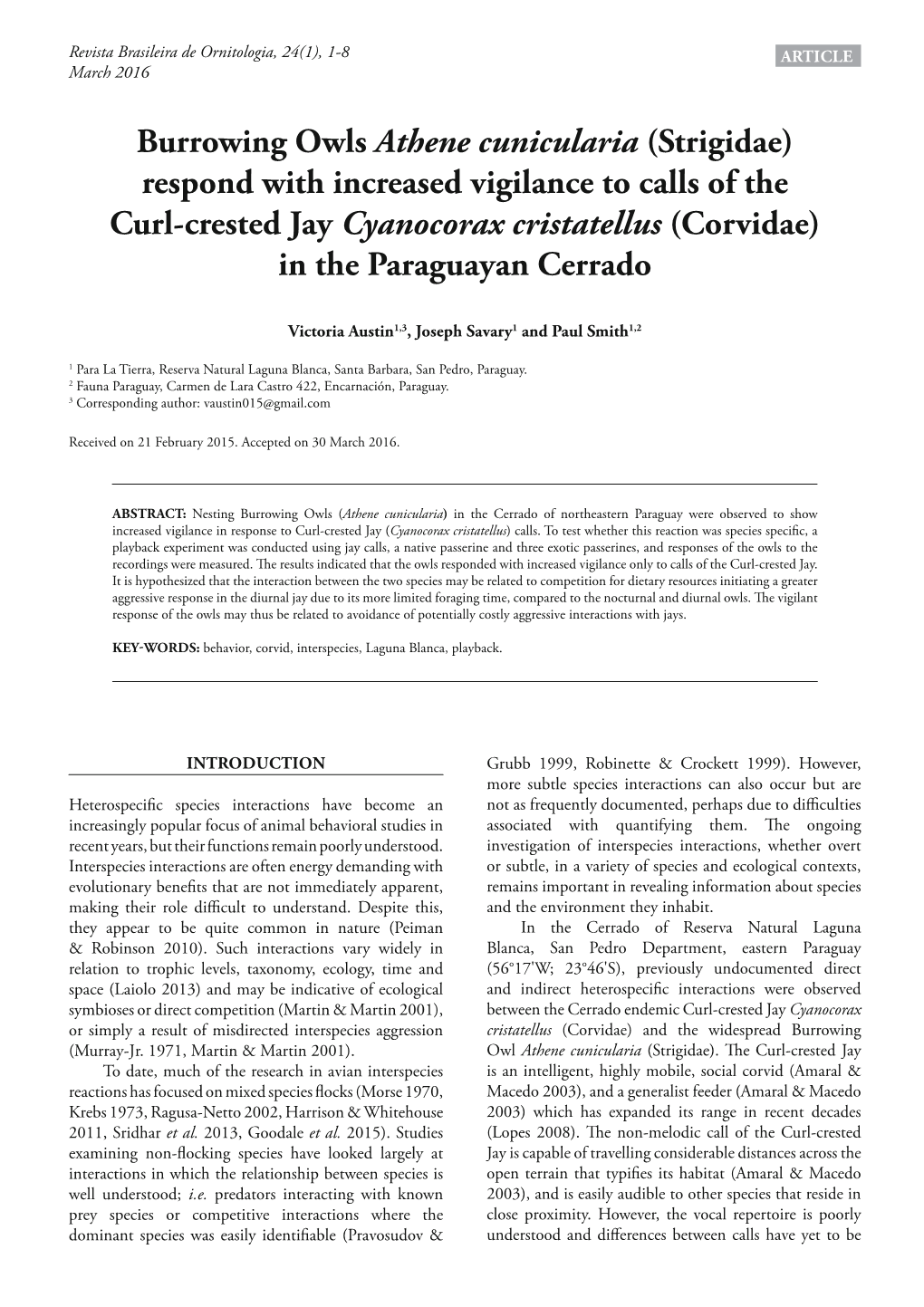 Revista Brasileira de Ornitologia, 24(1), 1-8
March 2016

ARTICLE

Burrowing Owls Athene cunicularia (Strigidae) respond with increased vigilance to calls of the Curl-crested Jay Cyanocorax cristatellus (Corvidae) in the Paraguayan Cerrado

Victoria Austin$^{1,3}$, Joseph Savary$^{1}$ and Paul Smith$^{1,2}$

$^{1}$ Para La Tierra, Reserva Natural Laguna Blanca, Santa Barbara, San Pedro, Paraguay.
$^{2}$ Fauna Paraguay, Carmen de Lara Castro 422, Encarnación, Paraguay.
$^{3}$ Corresponding author: vaustin015@gmail.com

Received on 21 February 2015. Accepted on 30 March 2016.

ABSTRACT: Nesting Burrowing Owls (Athene cunicularia) in the Cerrado of northeastern Paraguay were observed to show increased vigilance in response to Curl-crested Jay (Cyanocorax cristatellus) calls. To test whether this reaction was species specific, a playback experiment was conducted using jay calls, a native passerine and three exotic passerines, and responses of the owls to the recordings were measured. The results indicated that the owls responded with increased vigilance only to calls of the Curl-crested Jay. It is hypothesized that the interaction between the two species may be related to competition for dietary resources initiating a greater aggressive response in the diurnal jay due to its more limited foraging time, compared to the nocturnal and diurnal owls. The vigilant response of the owls may thus be related to avoidance of potentially costly aggressive interactions with jays.

KEY-WORDS: behavior, corvid, interspecies, Laguna Blanca, playback.

INTRODUCTION

Heterospecific species interactions have become an increasingly popular focus of animal behavioral studies in recent years, but their functions remain poorly understood. Interspecies interactions are often energy demanding with evolutionary benefits that are not immediately apparent, making their role difficult to understand. Despite this, they appear to be quite common in nature (Peiman & Robinson 2010). Such interactions vary widely in relation to trophic levels, taxonomy, ecology, time and space (Laiolo 2013) and may be indicative of ecological symbioses or direct competition (Martin & Martin 2001), or simply a result of misdirected interspecies aggression (Murray-Jr. 1971, Martin & Martin 2001).

To date, much of the research in avian interspecies reactions has focused on mixed species flocks (Morse 1970, Krebs 1973, Ragusa-Netto 2002, Harrison & Whitehouse 2011, Sridhar et al. 2013, Goodale et al. 2015). Studies examining non-flocking species have looked largely at interactions in which the relationship between species is well understood; i.e. predators interacting with known prey species or competitive interactions where the dominant species was easily identifiable (Pravosudov & Grubb 1999, Robinette & Crockett 1999). However, more subtle species interactions can also occur but are not as frequently documented, perhaps due to difficulties associated with quantifying them. The ongoing investigation of interspecies interactions, whether overt or subtle, in a variety of species and ecological contexts, remains important in revealing information about species and the environment they inhabit.

In the Cerrado of Reserva Natural Laguna Blanca, San Pedro Department, eastern Paraguay (56°17'W; 23°46'S), previously undocumented direct and indirect heterospecific interactions were observed between the Cerrado endemic Curl-crested Jay Cyanocorax cristatellus (Corvidae) and the widespread Burrowing Owl Athene cunicularia (Strigidae). The Curl-crested Jay is an intelligent, highly mobile, social corvid (Amaral & Macedo 2003), and a generalist feeder (Amaral & Macedo 2003) which has expanded its range in recent decades (Lopes 2008). The non-melodic call of the Curl-crested Jay is capable of travelling considerable distances across the open terrain that typifies its habitat (Amaral & Macedo 2003), and is easily audible to other species that reside in close proximity. However, the vocal repertoire is poorly understood and differences between calls have yet to be